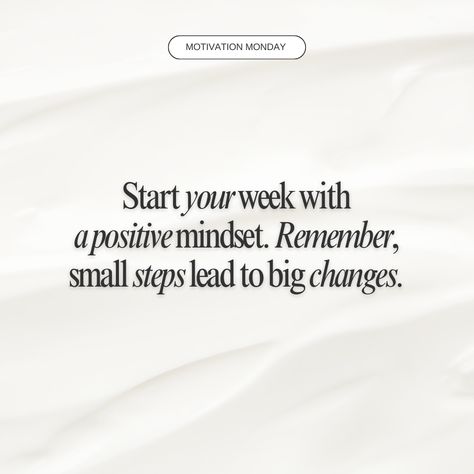 MOTIVATION MONDAY

Start your week with a positive mindset. Remember, small steps lead to big changes.